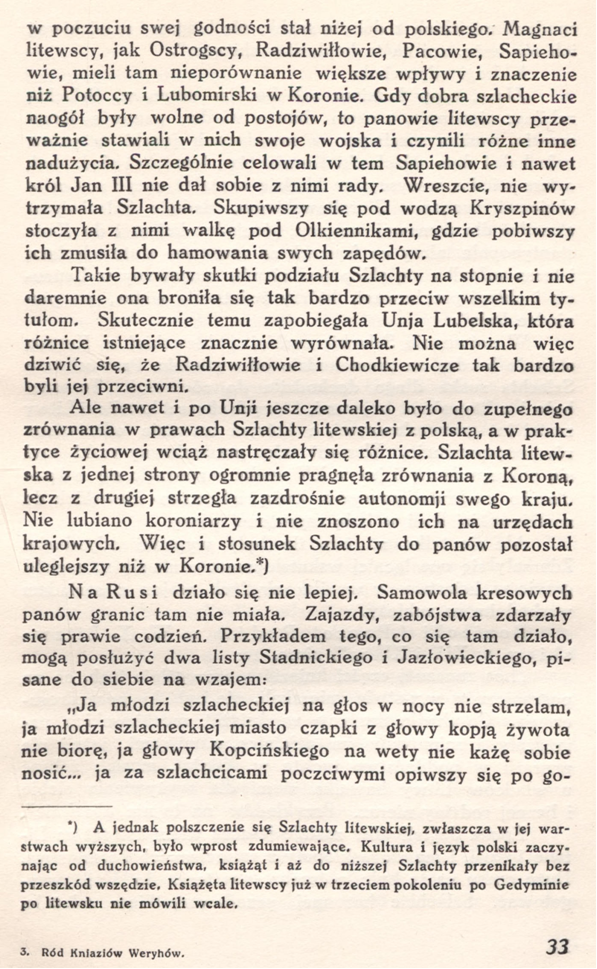 w poczuciu swej godności stał niżej od polskiego. Magnaci litewscy, jak Ostrogscy, Radziwiłłowie, Pacowie, Sapiehowie, mieli tam nieporównanie większe wpływy i znaczenie niż Potoccy i Lubomirski w Koronie. Gdy dobra szlacheckie naogół były wolne od postojów, to panowie litewscy przeważnie stawiali w nich swoje wojska i czynili różne inne nadużycia. Szczególnie celowali w tem Sapiehowie i nawet król Jan III nie dał sobie z nimi rady. Wreszcie, nie wytrzymała Szlachta. Skupiwszy się pod wodzą Kryszpinów stoczyła z nimi walkę pod Olkiennikami, gdzie pobiwszy ich zmusiła do hamowania swych zapędów.

Takie bywały skutki podziału Szlachty na stopnie i nie daremnie ona broniła się tak bardzo przeciw wszelkim tytułom. Skutecznie temu zapobiegała Unja Lubelska, która różnice istniejące znacznie wyrównała. Nie można więc dziwić się, że Radziwiłłowie i Chodkiewicze tak bardzo byli jej przeciwni.

Ale nawet i po Unji jeszcze daleko było do zupełnego zrównania w prawach Szlachty litewskiej z polską, a w praktyce życiowej wciąż nastręczały się różnice. Szlachta litewska z jednej strony ogromnie pragnęła zrównania z Koroną, lecz z drugiej strzegła zazdrośnie autonomji swego kraju. Nie lubiano koroniarzy i nie znoszono ich na urzędach krajowych. Więc i stosunek Szlachty do panów pozostał uleglejszy niż w Koronie.*)

Na Rusi działo się nie lepiej. Samowola kresowych panów granic tam nie miała. Zajazdy, zabójstwa zdarzały się prawie codzień. Przykładem tego, co się tam działo, mogą posłużyć dwa listy Stadnickiego i Jazłowieckiego, pisane do siebie na wzajem:

„Ja młodzi szlacheckiej na głos w nocy nie strzelam, ja młodzi szlacheckiej miasto czapki z głowy kopją żywota nie biorę, ja głowy Kopcińskiego na wety nie każę sobie nosić... ja za szlachcicami poczciwymi opiwszy się po go-

*) A jednak polszczenie się Szlachty litewskiej, zwłaszcza w jej warstwach wyższych, było wprost zdumiewające. Kultura i język polski zaczynając od duchowieństwa, książąt i aż do niższej Szlachty przenikały bez przeszkód wszędzie. Książęta litewscy już w trzeciem pokoleniu po Gedyminie po litewsku nie mówili wcale.

3. Ród Kniaziów Weryhów.

33